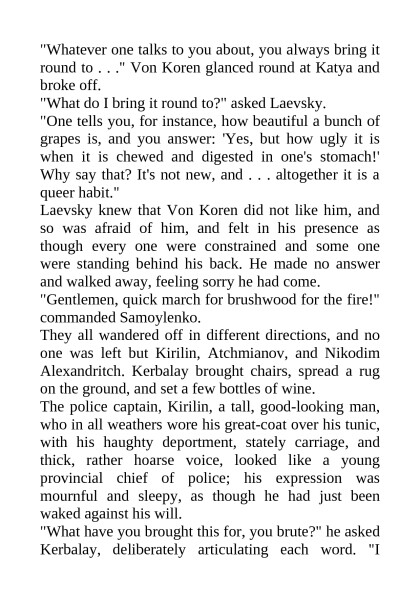 "Whatever one talks to you about, you always bring it round to . . ." Von Koren glanced round at Katya and broke off.
"What do I bring it round to?" asked Laevsky.
"One tells you, for instance, how beautiful a bunch of grapes is, and you answer: 'Yes, but how ugly it is when it is chewed and digested in one's stomach!' Why say that? It's not new, and . . . altogether it is a queer habit."
Laevsky knew that Von Koren did not like him, and so was afraid of him, and felt in his presence as though every one were constrained and some one were standing behind his back. He made no answer and walked away, feeling sorry he had come.
"Gentlemen, quick march for brushwood for the fire!" commanded Samoylenko.
They all wandered off in different directions, and no one was left but Kirilin, Atchmianov, and Nikodim Alexandritch. Kerbalay brought chairs, spread a rug on the ground, and set a few bottles of wine.
The police captain, Kirilin, a tall, good-looking man, who in all weathers wore his great-coat over his tunic, with his haughty deportment, stately carriage, and thick, rather hoarse voice, looked like a young provincial chief of police; his expression was mournful and sleepy, as though he had just been waked against his will.
"What have you brought this for, you brute?" he asked Kerbalay, deliberately articulating each word. "I